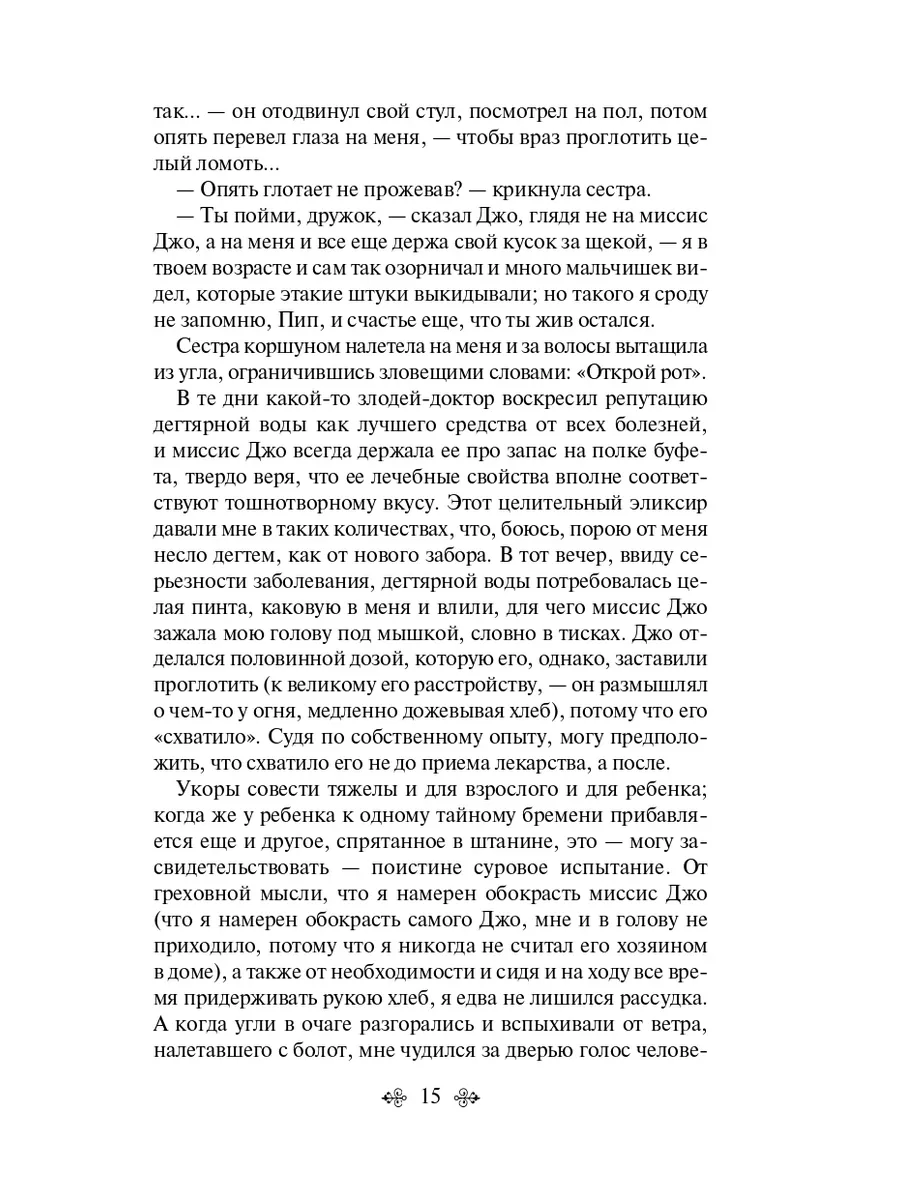 так... — он отодвинул свой стул, посмотрел на пол, потом опять перевел глаза на меня, — чтобы враз проглотить целый ломоть...

— Опять глотает не прожевав? — крикнула сестра.

— Ты пойми, дружок, — сказал Джо, глядя не на миссис Джо, а на меня и все еще держа свой кусок за щекой, — я в твоем возрасте и сам так озорничал и много мальчишек видел, которые этакие штуки выкидывали; но такого я сроду не запомню, Пип, и счастье еще, что ты жив остался.

Сестра коршуном налетела на меня и за волосы вытащила из угла, ограничившись зловещими словами: «Открой рот».

В те дни какой-то злодей-доктор воскресил репутацию дегтярной воды как лучшего средства от всех болезней, и миссис Джо всегда держала ее про запас на полке буфета, твердо веря, что ее лечебные свойства вполне соответствуют тошнотворному вкусу. Этот целительный эликсир давали мне в таких количествах, что, боюсь, порою от меня несло дегтем, как от нового забора. В тот вечер, ввиду серьезности заболевания, дегтярной воды потребовалась целая пинта, каковую в меня и влили, для чего миссис Джо зажала мою голову под мышкой, словно в тисках. Джо отделался половинной дозой, которую его, однако, заставили проглотить (к великому его расстройству, — он размышлял о чем-то у огня, медленно дожевывая хлеб), потому что его «схватило». Судя по собственному опыту, могу предположить, что схватило его не до приема лекарства, а после.

Укоры совести тяжелы и для взрослого и для ребенка; когда же у ребенка к одному тайному бремени прибавляется еще и другое, спрятанное в штанине, это — могу засвидетельствовать — поистине суровое испытание. От греховной мысли, что я намерен обокрасть миссис Джо (что я намерен обокрасть самого Джо, мне и в голову не приходило, потому что я никогда не считал его хозяином в доме), а также от необходимости и сидя и на ходу все время придерживать рукою хлеб, я едва не лишился рассудка. А когда угли в очаге разгорались и вспыхивали от ветра, налетавшего с болот, мне чудился за дверью голос челове-

15